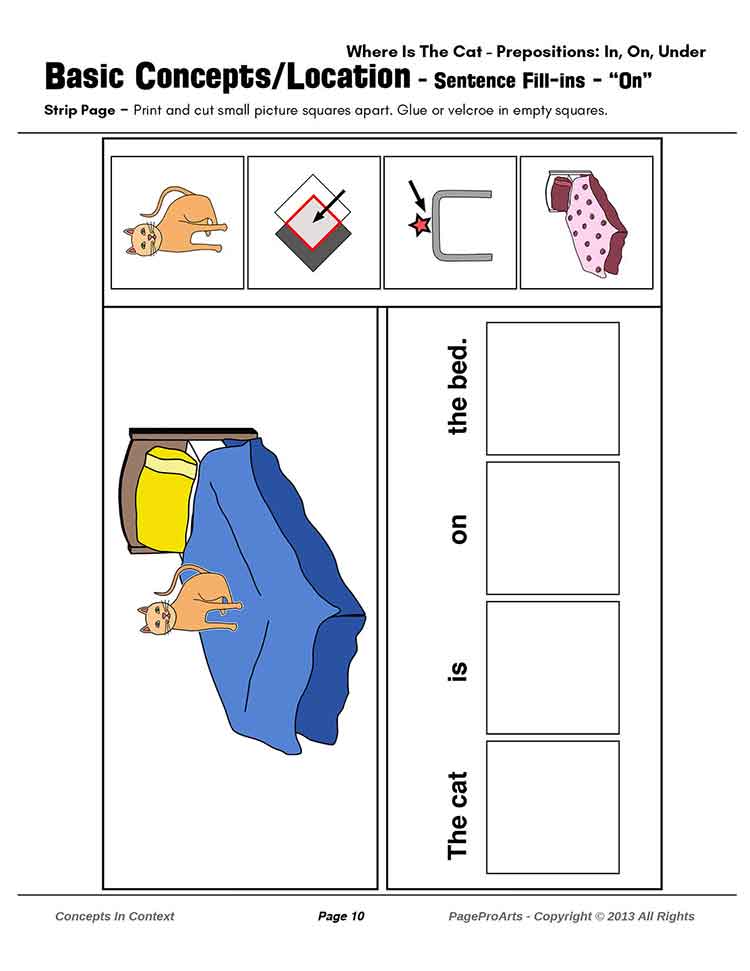 Where Is The Cat - Prepositions: In, On, Under

Basic Concepts/Location - Sentence Fill-ins - "On"

Strip Page – Print and cut small picture squares apart. Glue or velcroe in empty squares.

The cat is on the bed.

Concepts In Context
Page 10
PageProArts - Copyright © 2013 All Rights